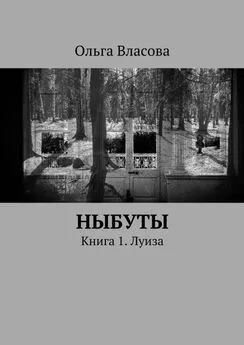 Ольга Власова

НЫБУТЫ

Книга 1. Луиза